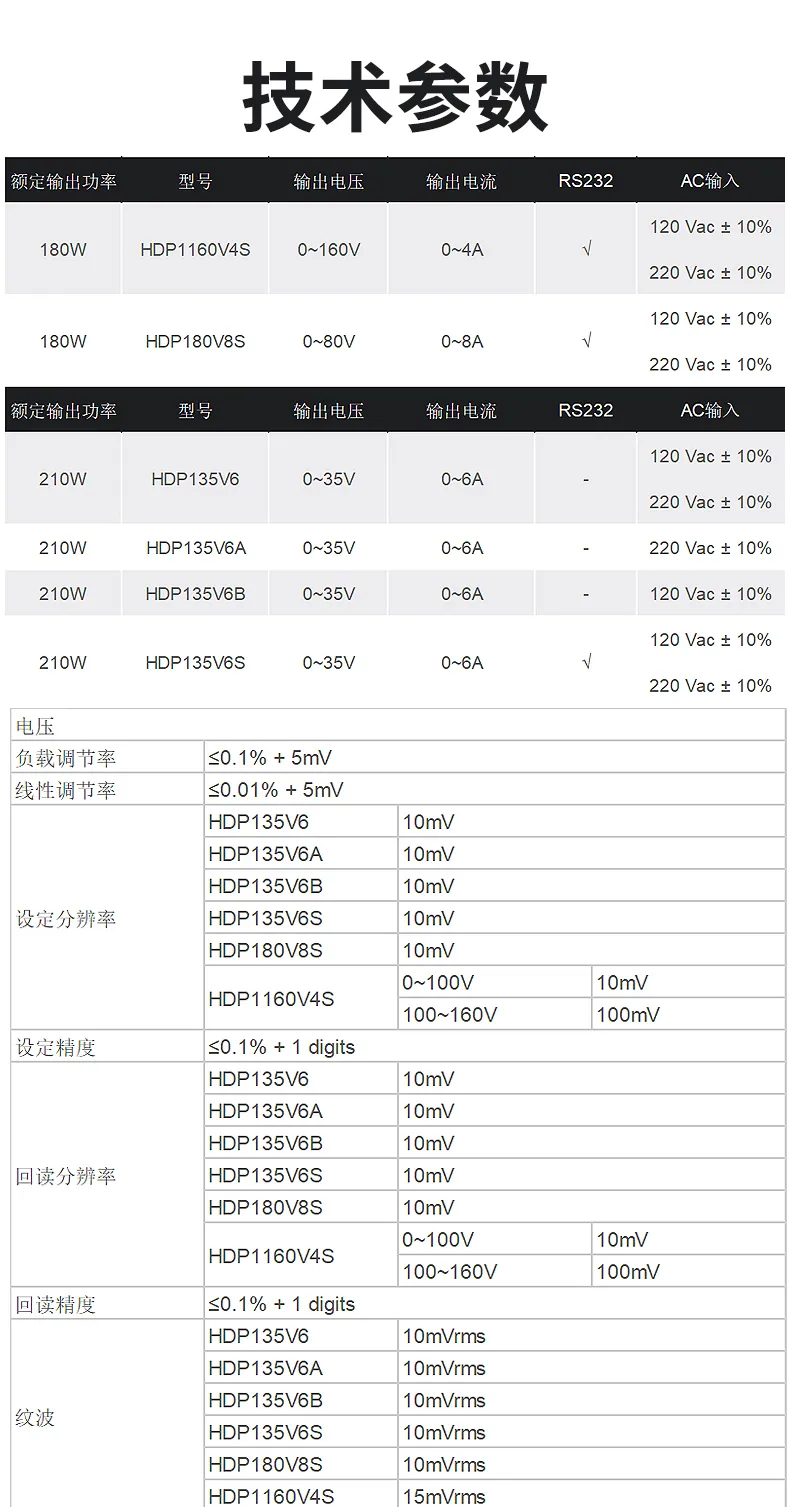 技术参数

| 额定输出功率 | 型号 | 输出电压 | 输出电流 | RS232 | AC输入 |
|---|---|---|---|---|---|
| 180W | HDP1160V4S | 0~160V | 0~4A | √ | 120 Vac ± 10% 220 Vac ± 10% |
| 180W | HDP180V8S | 0~80V | 0~8A | √ | 120 Vac ± 10% 220 Vac ± 10% |

| 额定输出功率 | 型号 | 输出电压 | 输出电流 | RS232 | AC输入 |
|---|---|---|---|---|---|
| 210W | HDP135V6 | 0~35V | 0~6A | - | 120 Vac ± 10% 220 Vac ± 10% |
| 210W | HDP135V6A | 0~35V | 0~6A | - | 220 Vac ± 10% |
| 210W | HDP135V6B | 0~35V | 0~6A | - | 120 Vac ± 10% |
| 210W | HDP135V6S | 0~35V | 0~6A | √ | 120 Vac ± 10% 220 Vac ± 10% |

| 电压 | | | |
|---|---|---|---|
| 负载调节率 | ≤0.1% + 5mV | | |
| 线性调节率 | ≤0.01% + 5mV | | |
| 设定分辨率 | HDP135V6 | 10mV | |
| | HDP135V6A | 10mV | |
| | HDP135V6B | 10mV | |
| | HDP135V6S | 10mV | |
| | HDP180V8S | 10mV | |
| | HDP1160V4S | 0~100V | 10mV |
| | | 100~160V | 100mV |
| 设定精度 | ≤0.1% + 1 digits | | |
| 回读分辨率 | HDP135V6 | 10mV | |
| | HDP135V6A | 10mV | |
| | HDP135V6B | 10mV | |
| | HDP135V6S | 10mV | |
| | HDP180V8S | 10mV | |
| | HDP1160V4S | 0~100V | 10mV |
| | | 100~160V | 100mV |
| 回读精度 | ≤0.1% + 1 digits | | |
| 纹波 | HDP135V6 | 10mVrms | |
| | HDP135V6A | 10mVrms | |
| | HDP135V6B | 10mVrms | |
| | HDP135V6S | 10mVrms | |
| | HDP180V8S | 10mVrms | |
| | HDP1160V4S | 15mVrms | |